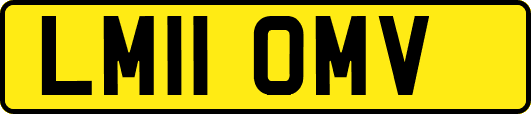 LM11 OMV